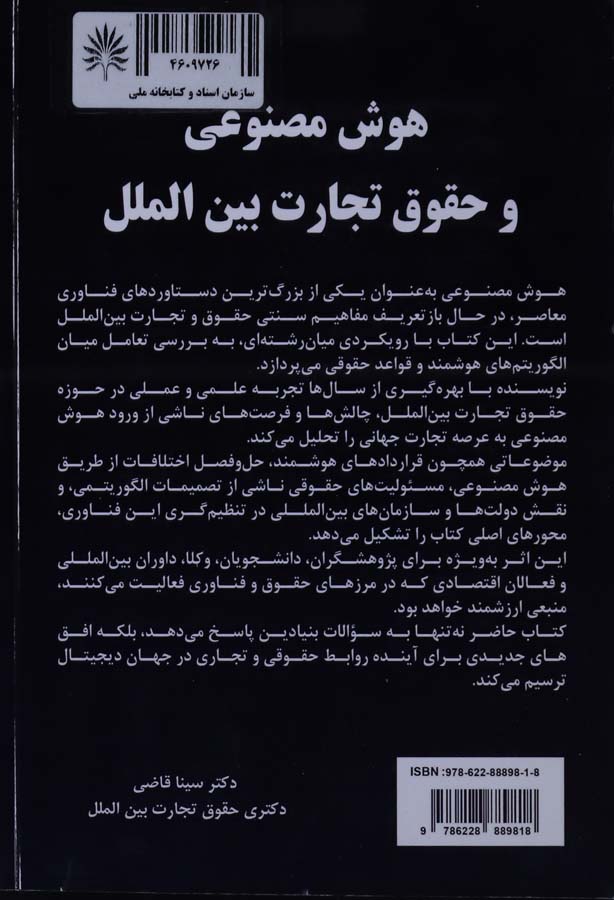 ۴۶۰۹۷۲۶
سازمان اسناد و کتابخانه ملی

هوش مصنوعی
و حقوق تجارت بین الملل

هوش مصنوعی به‌عنوان یکی از بزرگ‌ترین دستاوردهای فناوری معاصر، در حال بازتعریف مفاهیم سنتی حقوق و تجارت بین‌الملل است. این کتاب با رویکردی میان‌رشته‌ای، به بررسی تعامل میان الگوریتم‌های هوشمند و قواعد حقوقی می‌پردازد.
نویسنده با بهره‌گیری از سال‌ها تجربه علمی و عملی در حوزه حقوق تجارت بین‌الملل، چالش‌ها و فرصت‌های ناشی از ورود هوش مصنوعی به عرصه تجارت جهانی را تحلیل می‌کند.
موضوعاتی همچون قراردادهای هوشمند، حل‌وفصل اختلافات از طریق هوش مصنوعی، مسئولیت‌های حقوقی ناشی از تصمیمات الگوریتمی، و نقش دولت‌ها و سازمان‌های بین‌المللی در تنظیم‌گری این فناوری، محورهای اصلی کتاب را تشکیل می‌دهد.
این اثر به‌ویژه برای پژوهشگران، دانشجویان، وکلا، داوران بین‌المللی و فعالان اقتصادی که در مرزهای حقوق و فناوری فعالیت می‌کنند، منبعی ارزشمند خواهد بود.
کتاب حاضر نه‌تنها به سؤالات بنیادین پاسخ می‌دهد، بلکه افق های جدیدی برای آینده روابط حقوقی و تجاری در جهان دیجیتال ترسیم می‌کند.

دکتر سینا قاضی
دکتری حقوق تجارت بین الملل

ISBN :978-622-88898-1-8
9 786228 889818